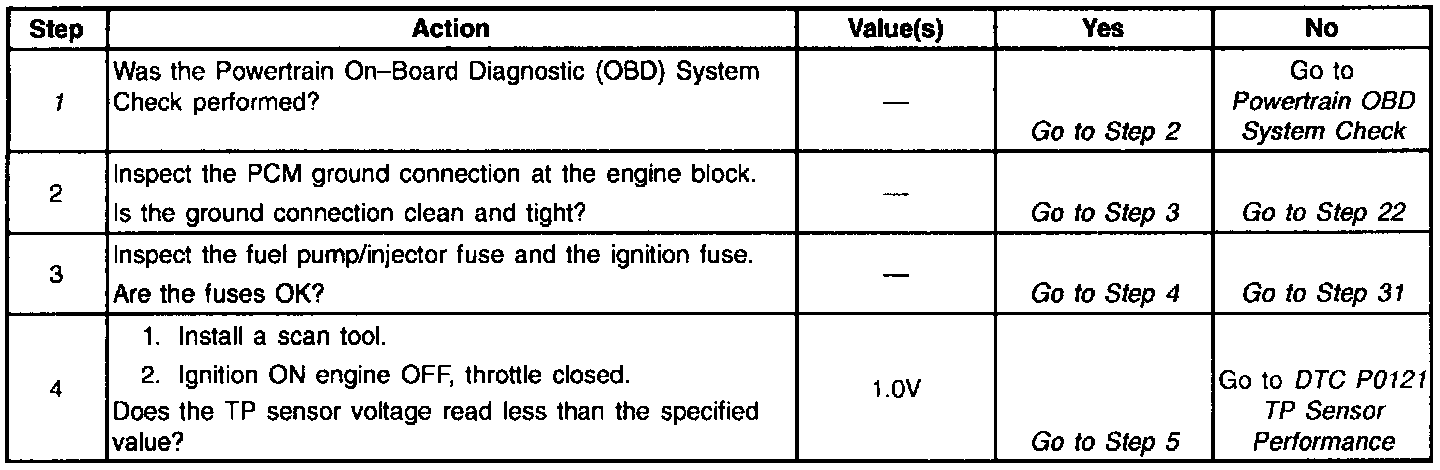 | Step | Action | Value(s) | Yes | No |
|---|---|---|---|---|
| 1 | Was the Powertrain On–Board Diagnostic (OBD) System Check performed? | — | Go to Step 2 | Go to Powertrain OBD System Check |
| 2 | Inspect the PCM ground connection at the engine block. Is the ground connection clean and tight? | — | Go to Step 3 | Go to Step 22 |
| 3 | Inspect the fuel pump/injector fuse and the ignition fuse. Are the fuses OK? | — | Go to Step 4 | Go to Step 31 |
| 4 | 1. Install a scan tool. 2. Ignition ON engine OFF, throttle closed. Does the TP sensor voltage read less than the specified value? | 1.0V | Go to Step 5 | Go to DTC P0121 TP Sensor Performance |